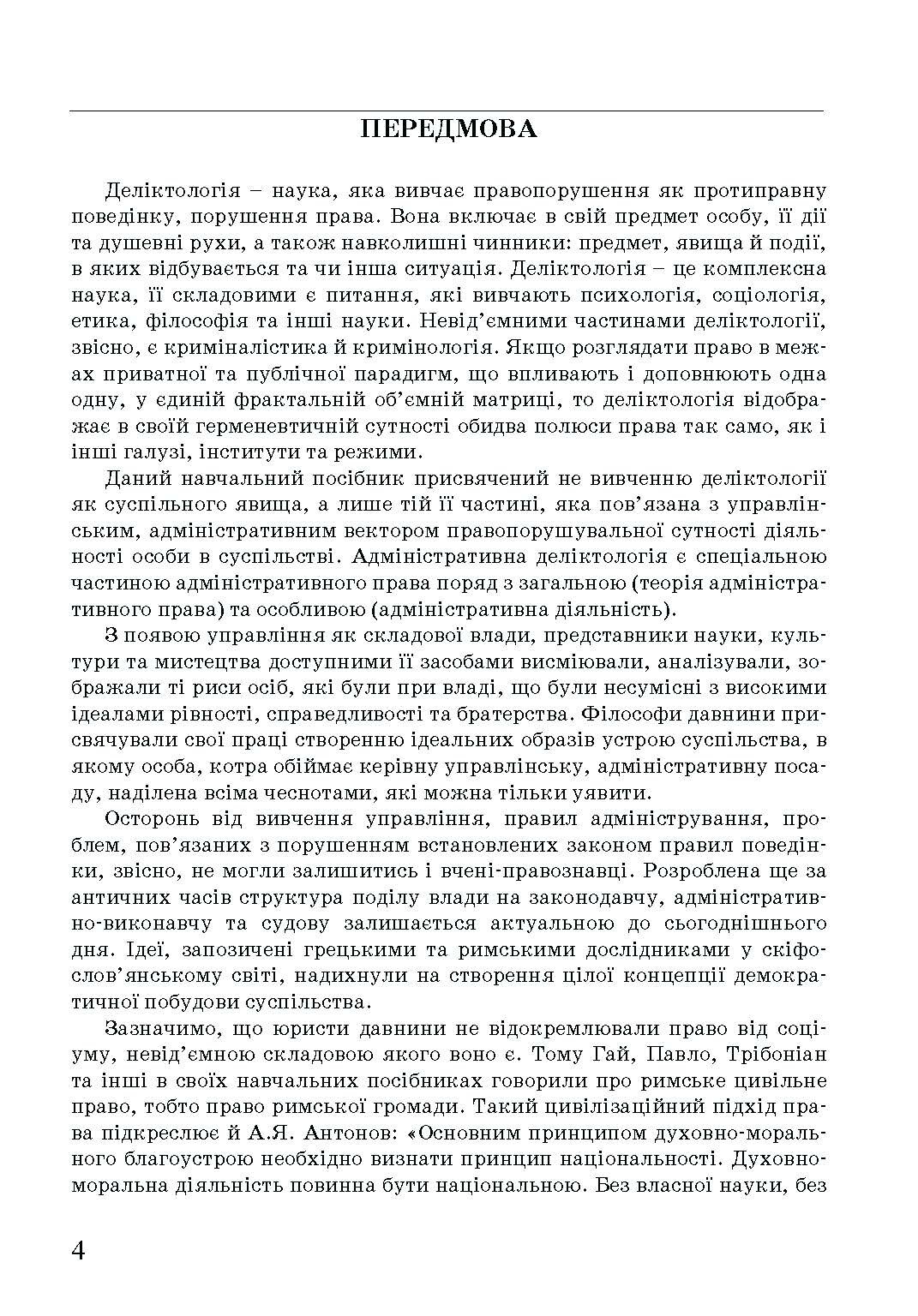 ПЕРЕДМОВА

Деліктологія – наука, яка вивчає правопорушення як протиправну поведінку, порушення права. Вона включає в свій предмет особу, її дії та душевні рухи, а також навколишні чинники: предмет, явища й події, в яких відбувається та чи інша ситуація. Деліктологія – це комплексна наука, її складовими є питання, які вивчають психологія, соціологія, етика, філософія та інші науки. Невід'ємними частинами деліктології, звісно, є криміналістика й кримінологія. Якщо розглядати право в межах приватної та публічної парадигм, що впливають і доповнюють одна одну, у єдиній фрактальній об'ємній матриці, то деліктологія відображає в своїй герменевтичній сутності обидва полюси права так само, як і інші галузі, інститути та режими.

Даний навчальний посібник присвячений не вивченню деліктології як суспільного явища, а лише тій її частині, яка пов'язана з управлінським, адміністративним вектором правопорушувальної сутності діяльності особи в суспільстві. Адміністративна деліктологія є спеціальною частиною адміністративного права поряд з загальною (теорія адміністративного права) та особливою (адміністративна діяльність).

З появою управління як складової влади, представники науки, культури та мистецтва доступними її засобами висміювали, аналізували, зображали ті риси осіб, які були при владі, що були несумісні з високими ідеалами рівності, справедливості та братерства. Філософи давнини присвячували свої праці створенню ідеальних образів устрою суспільства, в якому особа, котра обіймає керівну управлінську, адміністративну посаду, наділена всіма чеснотами, які можна тільки уявити.

Осторонь від вивчення управління, правил адміністрування, проблем, пов'язаних з порушенням встановлених законом правил поведінки, звісно, не могли залишитись і вчені-правознавці. Розроблена ще за античних часів структура поділу влади на законодавчу, адміністративно-виконавчу та судову залишається актуальною до сьогоднішнього дня. Ідеї, запозичені грецькими та римськими дослідниками у скіфослов'янському світі, надихнули на створення цілої концепції демократичної побудови суспільства.

Зазначимо, що юристи давнини не відокремлювали право від соціуму, невід'ємною складовою якого воно є. Тому Гай, Павло, Трібоніан та інші в своїх навчальних посібниках говорили про римське цивільне право, тобто право римської громади. Такий цивілізаційний підхід права підкреслює й А.Я. Антонов: «Основним принципом духовно-морального благоустрою необхідно визнати принцип національності. Духовноморальна діяльність повинна бути національною. Без власної науки, без

4